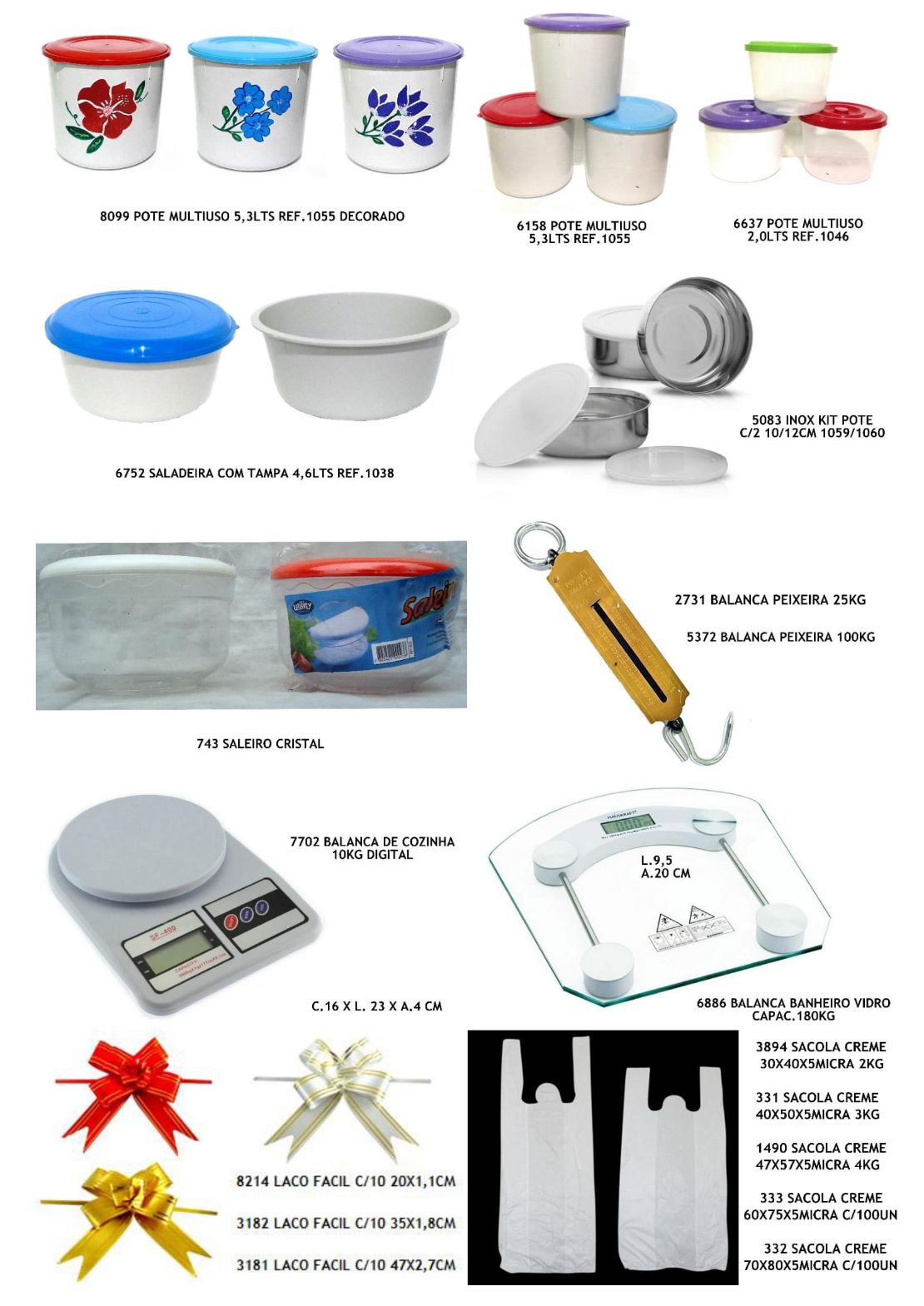 8099 POTE MULTIUSO 5,3LTS REF.1055 DECORADO

6158 POTE MULTIUSO 5,3LTS REF.1055

6637 POTE MULTIUSO 2,0LTS REF.1046

6752 SALADEIRA COM TAMPA 4,6LTS REF.1038

5083 INOX KIT POTE C/2 10/12CM 1059/1060

Utility

Saleiro

743 SALEIRO CRISTAL

2731 BALANCA PEIXEIRA 25KG

5372 BALANCA PEIXEIRA 100KG

7702 BALANCA DE COZINHA 10KG DIGITAL

SF-400

C.16 X L. 23 X A.4 CM

HAUSKRAFT

L.9,5 A.20 CM

6886 BALANCA BANHEIRO VIDRO CAPAC.180KG

8214 LACO FACIL C/10 20X1,1CM

3182 LACO FACIL C/10 35X1,8CM

3181 LACO FACIL C/10 47X2,7CM

3894 SACOLA CREME 30X40X5MICRA 2KG

331 SACOLA CREME 40X50X5MICRA 3KG

1490 SACOLA CREME 47X57X5MICRA 4KG

333 SACOLA CREME 60X75X5MICRA C/100UN

332 SACOLA CREME 70X80X5MICRA C/100UN